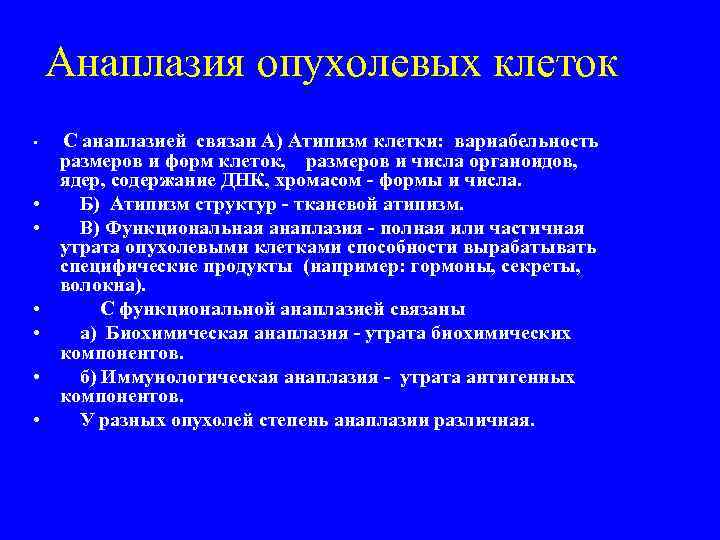 Анаплазия опухолевых клеток

• С анаплазией связан А) Атипизм клетки: вариабельность размеров и форм клеток, размеров и числа органоидов, ядер, содержание ДНК, хромасом - формы и числа.
• Б) Атипизм структур - тканевой атипизм.
• В) Функциональная анаплазия - полная или частичная утрата опухолевыми клетками способности вырабатывать специфические продукты (например: гормоны, секреты, волокна).
• С функциональной анаплазией связаны
• а) Биохимическая анаплазия - утрата биохимических компонентов.
• б) Иммунологическая анаплазия - утрата антигенных компонентов.
• У разных опухолей степень анаплазии различная.